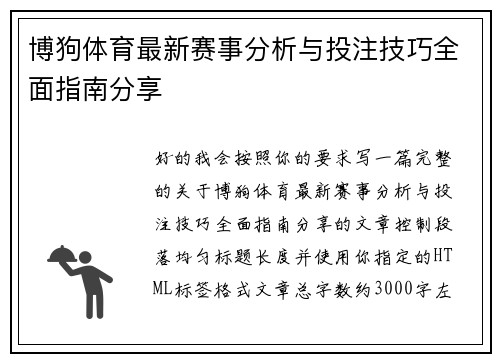 博狗体育最新赛事分析与投注技巧全面指南分享

好的我会按照你的要求写一篇完整的关于博狗体育最新赛事分析与投注技巧全面指南分享的文章控制段落均匀标题长度并使用你指定的HTML标签格式文章总字数约3000字左